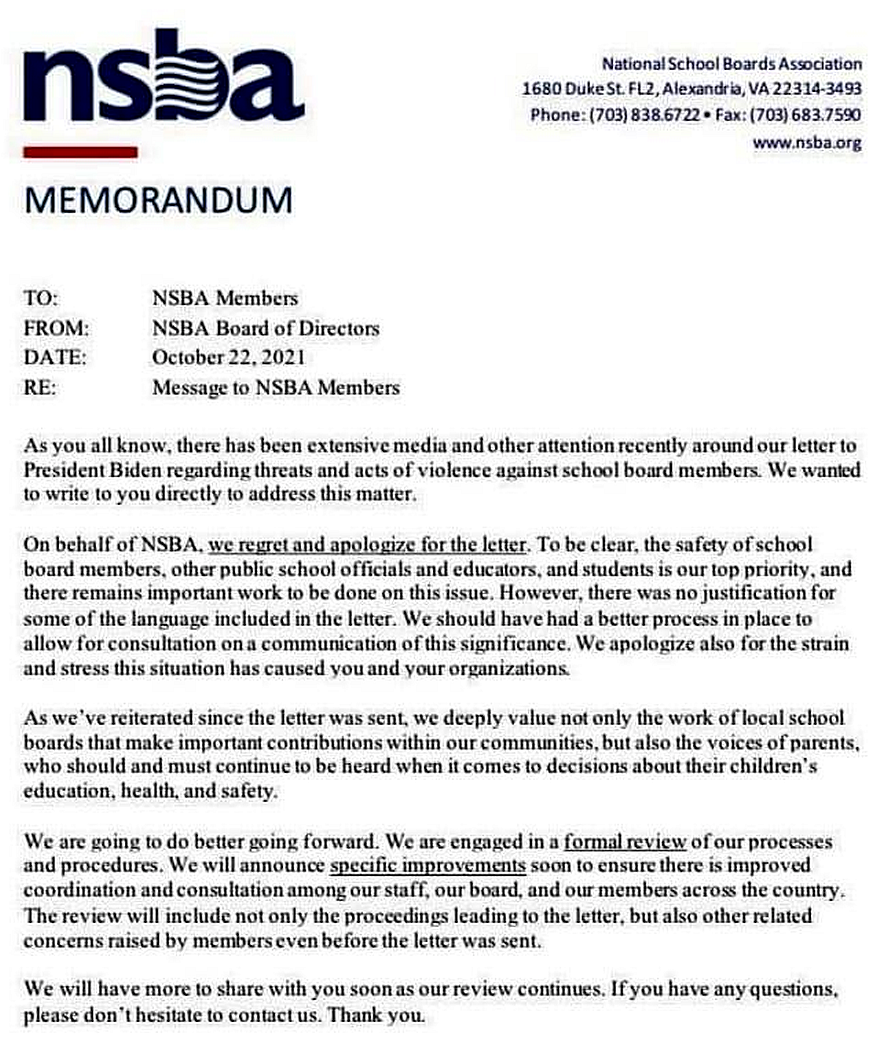 nsba

National School Boards Association
1680 Duke St. FL2, Alexandria, VA 22314-3493
Phone: (703) 838.6722 • Fax: (703) 683.7590
www.nsba.org

MEMORANDUM

TO: NSBA Members
FROM: NSBA Board of Directors
DATE: October 22, 2021
RE: Message to NSBA Members

As you all know, there has been extensive media and other attention recently around our letter to President Biden regarding threats and acts of violence against school board members. We wanted to write to you directly to address this matter.

On behalf of NSBA, we regret and apologize for the letter. To be clear, the safety of school board members, other public school officials and educators, and students is our top priority, and there remains important work to be done on this issue. However, there was no justification for some of the language included in the letter. We should have had a better process in place to allow for consultation on a communication of this significance. We apologize also for the strain and stress this situation has caused you and your organizations.

As we've reiterated since the letter was sent, we deeply value not only the work of local school boards that make important contributions within our communities, but also the voices of parents, who should and must continue to be heard when it comes to decisions about their children's education, health, and safety.

We are going to do better going forward. We are engaged in a formal review of our processes and procedures. We will announce specific improvements soon to ensure there is improved coordination and consultation among our staff, our board, and our members across the country. The review will include not only the proceedings leading to the letter, but also other related concerns raised by members even before the letter was sent.

We will have more to share with you soon as our review continues. If you have any questions, please don't hesitate to contact us. Thank you.